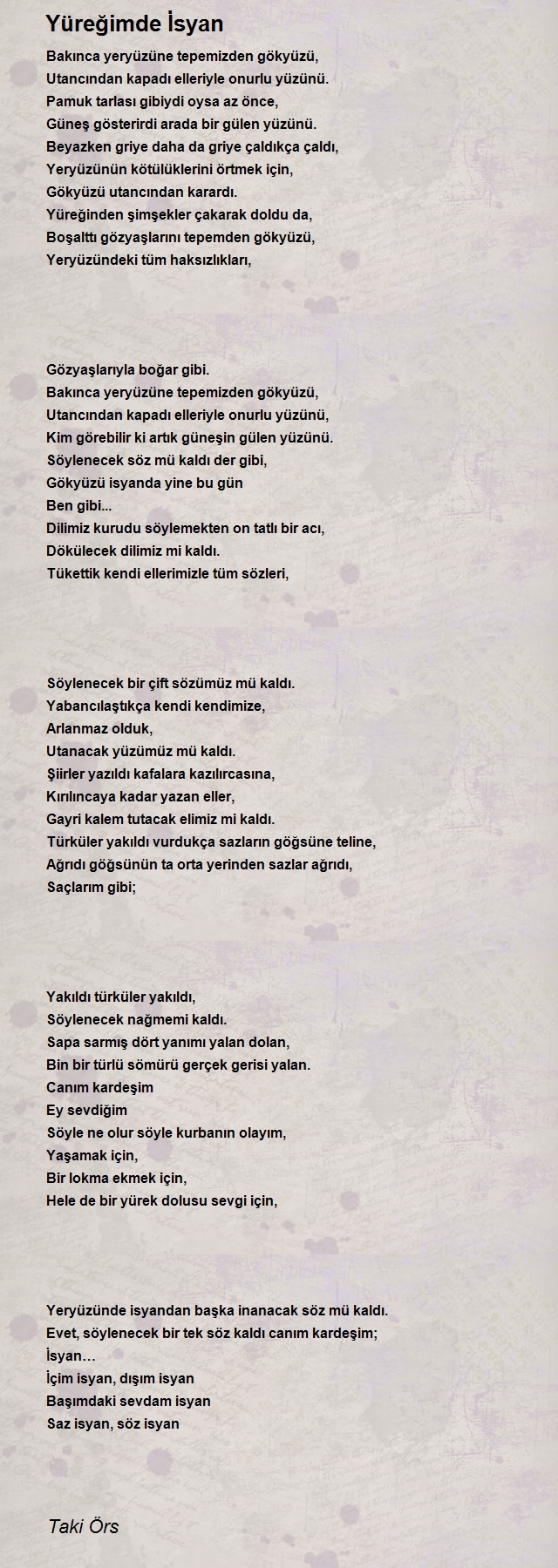 Yüreğimde İsyan

Bakınca yeryüzüne tepemizden gökyüzü,
Utancından kapadı elleriyle onurlu yüzünü.
Pamuk tarlası gibiydi oysa az önce,
Güneş gösterirdi arada bir gülen yüzünü.
Beyazken griye daha da griye çaldıkça çaldı,
Yeryüzünün kötülüklerini örtmek için,
Gökyüzü utancından karardı.
Yüreğinden şimşekler çakarak doldu da,
Boşalttı gözyaşlarını tepemden gökyüzü,
Yeryüzündeki tüm haksızlıkları,

Gözyaşlarıyla boğar gibi.
Bakınca yeryüzüne tepemizden gökyüzü,
Utancından kapadı elleriyle onurlu yüzünü,
Kim görebilir ki artık güneşin gülen yüzünü.
Söylenecek söz mü kaldı der gibi,
Gökyüzü isyanda yine bu gün
Ben gibi...
Dilimiz kurudu söylemekten on tatlı bir acı,
Dökülecek dilimiz mi kaldı.
Tükettik kendi ellerimizle tüm sözleri,

Söylenecek bir çift sözümüz mü kaldı.
Yabancılaştıkça kendi kendimize,
Arlanmaz olduk,
Utanacak yüzümüz mü kaldı.
Şiirler yazıldı kafalara kazılırcasına,
Kırılıncaya kadar yazan eller,
Gayri kalem tutacak elimiz mi kaldı.
Türküler yakıldı vurdukça sazların göğsüne teline,
Ağrıdı göğsünün ta orta yerinden sazlar ağrıdı,
Saçlarım gibi;

Yakıldı türküler yakıldı,
Söylenecek nağmemi kaldı.
Sapa sarmış dört yanımı yalan dolan,
Bin bir türlü sömürü gerçek gerisi yalan.
Canım kardeşim
Ey sevdiğim
Söyle ne olur söyle kurbanın olayım,
Yaşamak için,
Bir lokma ekmek için,
Hele de bir yürek dolusu sevgi için,

Yeryüzünde isyandan başka inanacak söz mü kaldı.
Evet, söylenecek bir tek söz kaldı canım kardeşim;
İsyan…
İçim isyan, dışım isyan
Başımdaki sevdam isyan
Saz isyan, söz isyan

Taki Örs